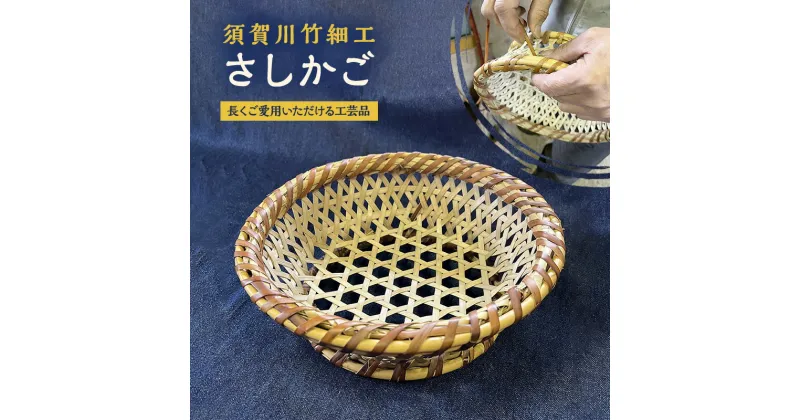 須賀川竹細工
さしかご

長くご愛用いただける工芸品